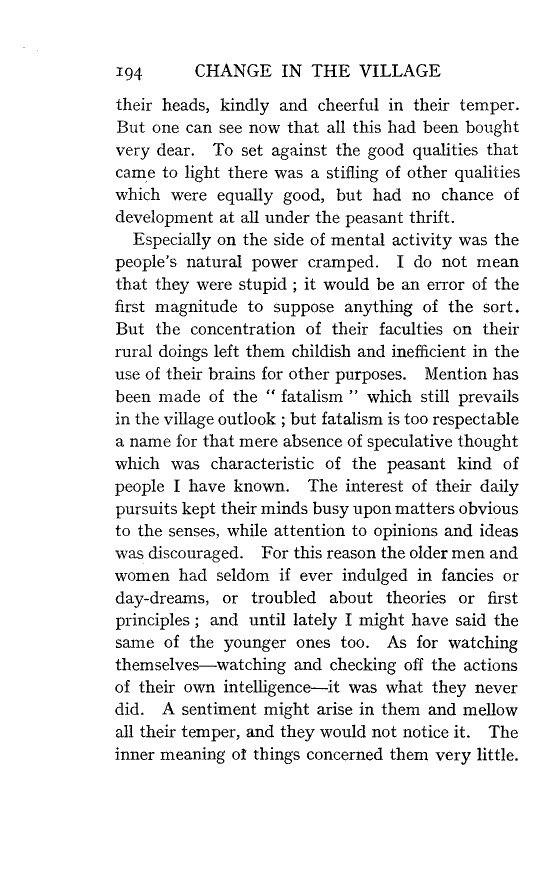 194 CHANGE IN THE VILLAGE

their heads, kindly and cheerful in their temper. But one can see now that all this had been bought very dear. To set against the good qualities that came to light there was a stifling of other qualities which were equally good, but had no chance of development at all under the peasant thrift.

Especially on the side of mental activity was the people's natural power cramped. I do not mean that they were stupid ; it would be an error of the first magnitude to suppose anything of the sort. But the concentration of their faculties on their rural doings left them childish and inefficient in the use of their brains for other purposes. Mention has been made of the " fatalism " which still prevails in the village outlook ; but fatalism is too respectable a name for that mere absence of speculative thought which was characteristic of the peasant kind of people I have known. The interest of their daily pursuits kept their minds busy upon matters obvious to the senses, while attention to opinions and ideas was discouraged. For this reason the older men and women had seldom if ever indulged in fancies or day-dreams, or troubled about theories or first principles ; and until lately I might have said the same of the younger ones too. As for watching themselves—watching and checking off the actions of their own intelligence—it was what they never did. A sentiment might arise in them and mellow all their temper, and they would not notice it. The inner meaning of things concerned them very little.